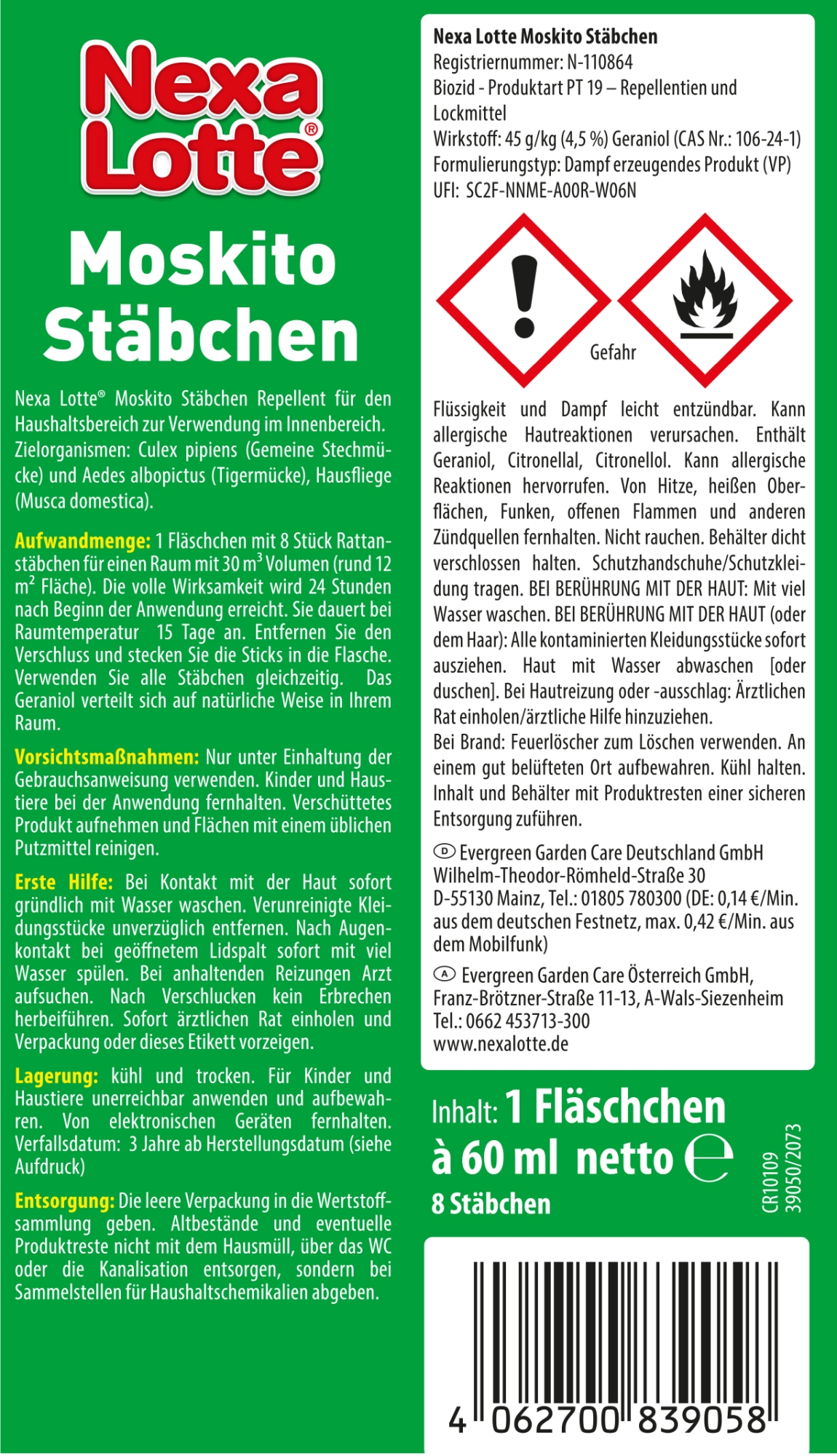 Nexa Lotte®

Moskito Stäbchen

Nexa Lotte® Moskito Stäbchen Repellent für den Haushaltsbereich zur Verwendung im Innenbereich. Zielorganismen: Culex pipiens (Gemeine Stechmücke) und Aedes albopictus (Tigermücke), Hausfliege (Musca domestica).

Aufwandmenge: 1 Fläschchen mit 8 Stück Rattanstäbchen für einen Raum mit 30 $m^3$ Volumen (rund 12 $m^2$ Fläche). Die volle Wirksamkeit wird 24 Stunden nach Beginn der Anwendung erreicht. Sie dauert bei Raumtemperatur 15 Tage an. Entfernen Sie den Verschluss und stecken Sie die Sticks in die Flasche. Verwenden Sie alle Stäbchen gleichzeitig. Das Geraniol verteilt sich auf natürliche Weise in Ihrem Raum.

Vorsichtsmaßnahmen: Nur unter Einhaltung der Gebrauchsanweisung verwenden. Kinder und Haustiere bei der Anwendung fernhalten. Verschüttetes Produkt aufnehmen und Flächen mit einem üblichen Putzmittel reinigen.

Erste Hilfe: Bei Kontakt mit der Haut sofort gründlich mit Wasser waschen. Verunreinigte Kleidungsstücke unverzüglich entfernen. Nach Augenkontakt bei geöffnetem Lidspalt sofort mit viel Wasser spülen. Bei anhaltenden Reizungen Arzt aufsuchen. Nach Verschlucken kein Erbrechen herbeiführen. Sofort ärztlichen Rat einholen und Verpackung oder dieses Etikett vorzeigen.

Lagerung: kühl und trocken. Für Kinder und Haustiere unerreichbar anwenden und aufbewahren. Von elektronischen Geräten fernhalten. Verfallsdatum: 3 Jahre ab Herstellungsdatum (siehe Aufdruck)

Entsorgung: Die leere Verpackung in die Wertstoffsammlung geben. Altbestände und eventuelle Produktreste nicht mit dem Hausmüll, über das WC oder die Kanalisation entsorgen, sondern bei Sammelstellen für Haushaltschemikalien abgeben.

Nexa Lotte Moskito Stäbchen
Registriernummer: N-110864
Biozid - Produktart PT 19 – Repellentien und Lockmittel
Wirkstoff: 45 g/kg (4,5 %) Geraniol (CAS Nr.: 106-24-1)
Formulierungstyp: Dampf erzeugendes Produkt (VP)
UFI: SC2F-NNME-A00R-W06N

Gefahr

Flüssigkeit und Dampf leicht entzündbar. Kann allergische Hautreaktionen verursachen. Enthält Geraniol, Citronellal, Citronellol. Kann allergische Reaktionen hervorrufen. Von Hitze, heißen Oberflächen, Funken, offenen Flammen und anderen Zündquellen fernhalten. Nicht rauchen. Behälter dicht verschlossen halten. Schutzhandschuhe/Schutzkleidung tragen. BEI BERÜHRUNG MIT DER HAUT: Mit viel Wasser waschen. BEI BERÜHRUNG MIT DER HAUT (oder dem Haar): Alle kontaminierten Kleidungsstücke sofort ausziehen. Haut mit Wasser abwaschen [oder duschen]. Bei Hautreizung oder -ausschlag: Ärztlichen Rat einholen/ärztliche Hilfe hinzuziehen.
Bei Brand: Feuerlöscher zum Löschen verwenden. An einem gut belüfteten Ort aufbewahren. Kühl halten. Inhalt und Behälter mit Produktresten einer sicheren Entsorgung zuführen.

D Evergreen Garden Care Deutschland GmbH
Wilhelm-Theodor-Römheld-Straße 30
D-55130 Mainz, Tel.: 01805 780300 (DE: 0,14 €/Min. aus dem deutschen Festnetz, max. 0,42 €/Min. aus dem Mobilfunk)

A Evergreen Garden Care Österreich GmbH,
Franz-Brötzner-Straße 11-13, A-Wals-Siezenheim
Tel.: 0662 453713-300
www.nexalotte.de

Inhalt: 1 Fläschchen à 60 ml netto ℮
8 Stäbchen

CR10109
39050/2073

4 062700 839058